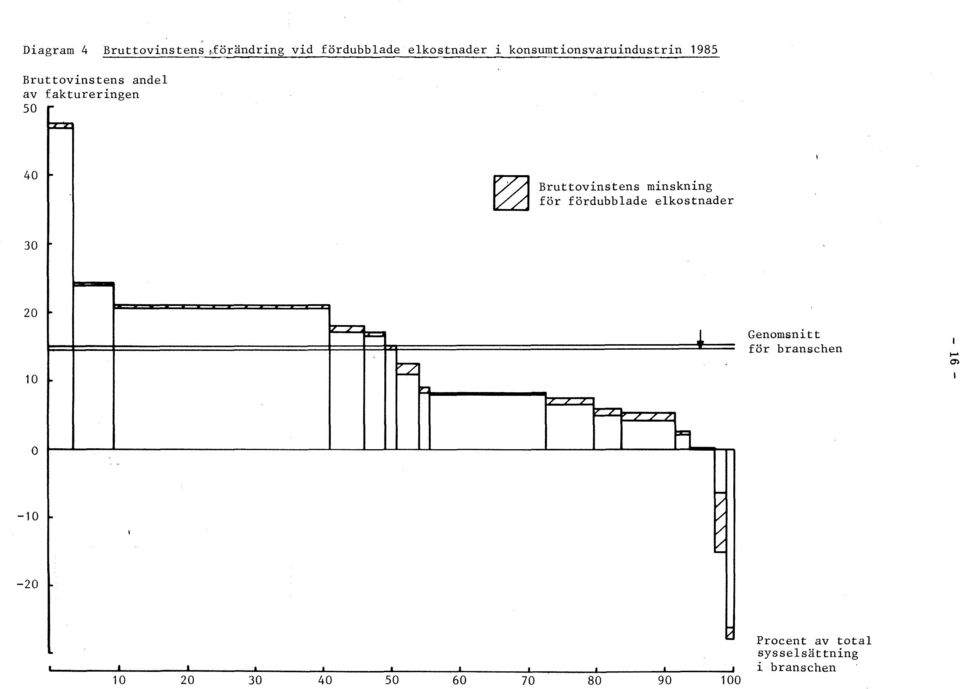 Diagram 4 Bruttovinstens förändring vid fördubblade elkostnader i konsumtionsvaruindustrin 1985

Bruttovinstens andel av faktureringen

50

40

30

20

10

0

-10

-20

Bruttovinstens minskning för fördubblade elkostnader

Genomsnitt för branschen

Procent av total sysselsättning i branschen

10 20 30 40 50 60 70 80 90 100

- 16 -